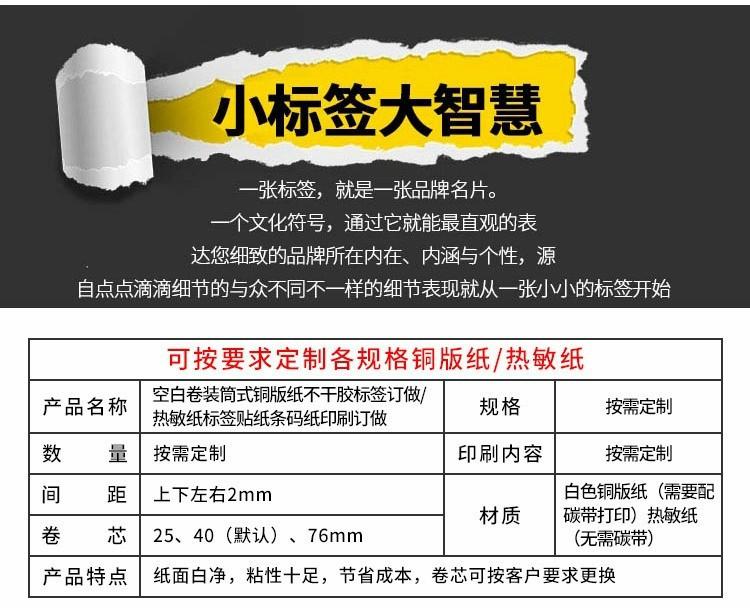 小标签大智慧

一张标签，就是一张品牌名片。
一个文化符号，通过它就能最直观的表
达您细致的品牌所在内在、内涵与个性，源
自点点滴滴细节的与众不同不一样的细节表现就从一张小小的标签开始

| 可按要求定制各规格铜版纸/热敏纸 | | | |
|---|---|---|---|
| 产品名称 | 空白卷装筒式铜版纸不干胶标签订做/热敏纸标签贴纸条码纸印刷订做 | 规格 | 按需定制 |
| 数量 | 按需定制 | 印刷内容 | 按需定制 |
| 间距 | 上下左右2mm | 材质 | 白色铜版纸（需要配碳带打印）热敏纸（无需碳带） |
| 卷芯 | 25、40（默认）、76mm | | |
| 产品特点 | 纸面白净，粘性十足，节省成本，卷芯可按客户要求更换 | | |